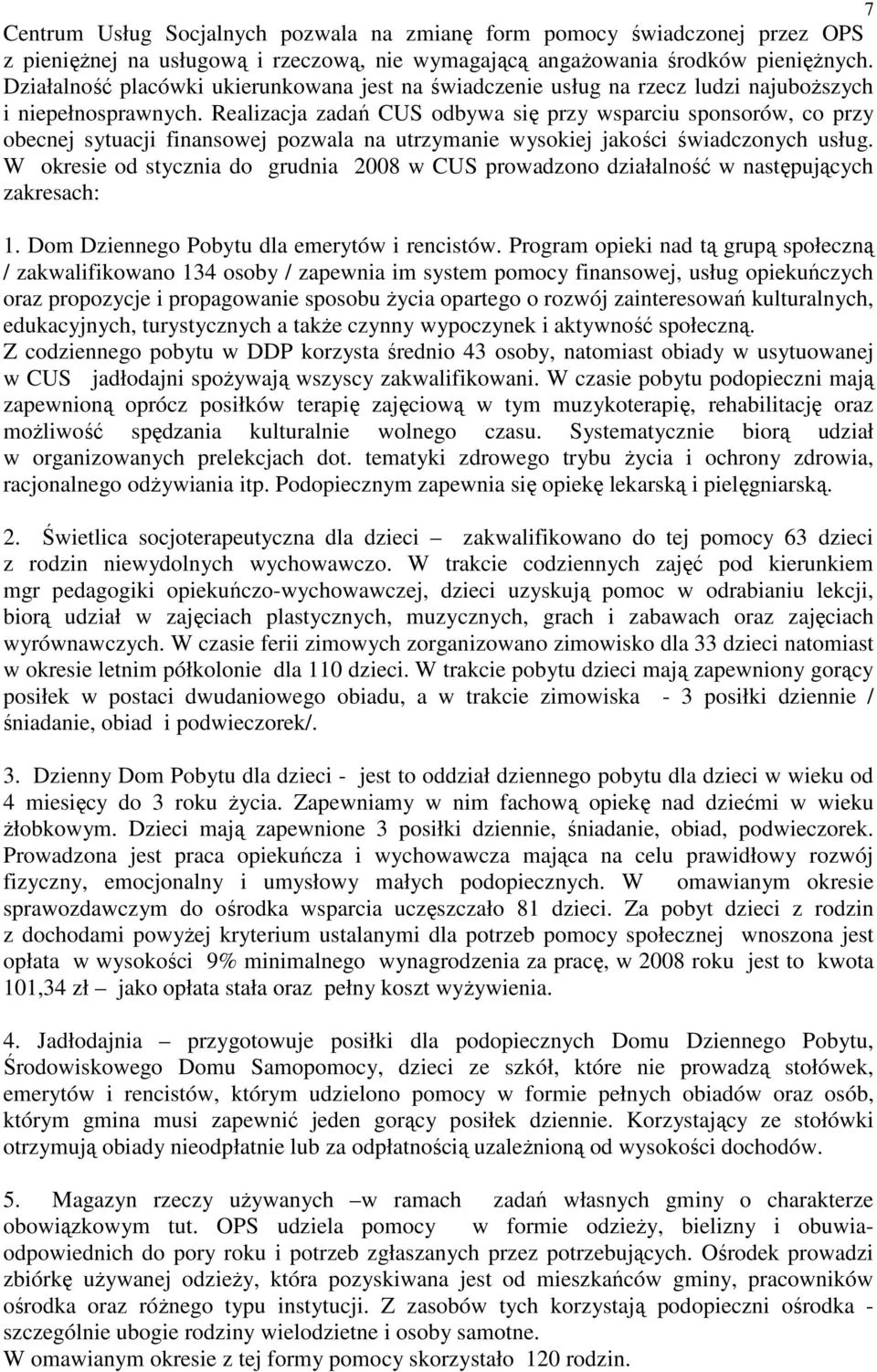 7

Centrum Usług Socjalnych pozwala na zmianę form pomocy świadczonej przez OPS z pieniężnej na usługową i rzeczową, nie wymagającą angażowania środków pieniężnych. Działalność placówki ukierunkowana jest na świadczenie usług na rzecz ludzi najuboższych i niepełnosprawnych. Realizacja zadań CUS odbywa się przy wsparciu sponsorów, co przy obecnej sytuacji finansowej pozwala na utrzymanie wysokiej jakości świadczonych usług. W okresie od stycznia do grudnia 2008 w CUS prowadzono działalność w następujących zakresach:

1. Dom Dziennego Pobytu dla emerytów i rencistów. Program opieki nad tą grupą społeczną / zakwalifikowano 134 osoby / zapewnia im system pomocy finansowej, usług opiekuńczych oraz propozycje i propagowanie sposobu życia opartego o rozwój zainteresowań kulturalnych, edukacyjnych, turystycznych a także czynny wypoczynek i aktywność społeczną.
Z codziennego pobytu w DDP korzysta średnio 43 osoby, natomiast obiady w usytuowanej w CUS jadłodajni spożywają wszyscy zakwalifikowani. W czasie pobytu podopieczni mają zapewnioną oprócz posiłków terapię zajęciową w tym muzykoterapię, rehabilitację oraz możliwość spędzania kulturalnie wolnego czasu. Systematycznie biorą udział w organizowanych prelekcjach dot. tematyki zdrowego trybu życia i ochrony zdrowia, racjonalnego odżywiania itp. Podopiecznym zapewnia się opiekę lekarską i pielęgniarską.

2. Świetlica socjoterapeutyczna dla dzieci – zakwalifikowano do tej pomocy 63 dzieci z rodzin niewydolnych wychowawczo. W trakcie codziennych zajęć pod kierunkiem mgr pedagogiki opiekuńczo-wychowawczej, dzieci uzyskują pomoc w odrabianiu lekcji, biorą udział w zajęciach plastycznych, muzycznych, grach i zabawach oraz zajęciach wyrównawczych. W czasie ferii zimowych zorganizowano zimowisko dla 33 dzieci natomiast w okresie letnim półkolonie dla 110 dzieci. W trakcie pobytu dzieci mają zapewniony gorący posiłek w postaci dwudaniowego obiadu, a w trakcie zimowiska - 3 posiłki dziennie / śniadanie, obiad i podwieczorek/.

3. Dzienny Dom Pobytu dla dzieci - jest to oddział dziennego pobytu dla dzieci w wieku od 4 miesięcy do 3 roku życia. Zapewniamy w nim fachową opiekę nad dziećmi w wieku żłobkowym. Dzieci mają zapewnione 3 posiłki dziennie, śniadanie, obiad, podwieczorek. Prowadzona jest praca opiekuńcza i wychowawcza mająca na celu prawidłowy rozwój fizyczny, emocjonalny i umysłowy małych podopiecznych. W omawianym okresie sprawozdawczym do ośrodka wsparcia uczęszczało 81 dzieci. Za pobyt dzieci z rodzin z dochodami powyżej kryterium ustalanymi dla potrzeb pomocy społecznej wnoszona jest opłata w wysokości 9% minimalnego wynagrodzenia za pracę, w 2008 roku jest to kwota 101,34 zł – jako opłata stała oraz pełny koszt wyżywienia.

4. Jadłodajnia – przygotowuje posiłki dla podopiecznych Domu Dziennego Pobytu, Środowiskowego Domu Samopomocy, dzieci ze szkół, które nie prowadzą stołówek, emerytów i rencistów, którym udzielono pomocy w formie pełnych obiadów oraz osób, którym gmina musi zapewnić jeden gorący posiłek dziennie. Korzystający ze stołówki otrzymują obiady nieodpłatnie lub za odpłatnością uzależnioną od wysokości dochodów.

5. Magazyn rzeczy używanych –w ramach zadań własnych gminy o charakterze obowiązkowym tut. OPS udziela pomocy w formie odzieży, bielizny i obuwia- odpowiednich do pory roku i potrzeb zgłaszanych przez potrzebujących. Ośrodek prowadzi zbiórkę używanej odzieży, która pozyskiwana jest od mieszkańców gminy, pracowników ośrodka oraz różnego typu instytucji. Z zasobów tych korzystają podopieczni ośrodka - szczególnie ubogie rodziny wielodzietne i osoby samotne.
W omawianym okresie z tej formy pomocy skorzystało 120 rodzin.